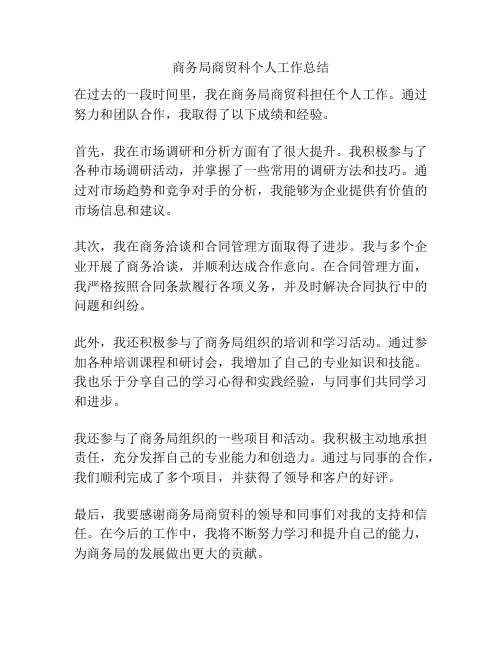 商务局商贸科个人工作总结

在过去的一段时间里，我在商务局商贸科担任个人工作。通过努力和团队合作，我取得了以下成绩和经验。

首先，我在市场调研和分析方面有了很大提升。我积极参与了各种市场调研活动，并掌握了一些常用的调研方法和技巧。通过对市场趋势和竞争对手的分析，我能够为企业提供有价值的市场信息和建议。

其次，我在商务洽谈和合同管理方面取得了进步。我与多个企业开展了商务洽谈，并顺利达成合作意向。在合同管理方面，我严格按照合同条款履行各项义务，并及时解决合同执行中的问题和纠纷。

此外，我还积极参与了商务局组织的培训和学习活动。通过参加各种培训课程和研讨会，我增加了自己的专业知识和技能。我也乐于分享自己的学习心得和实践经验，与同事们共同学习和进步。

我还参与了商务局组织的一些项目和活动。我积极主动地承担责任，充分发挥自己的专业能力和创造力。通过与同事的合作，我们顺利完成了多个项目，并获得了领导和客户的好评。

最后，我要感谢商务局商贸科的领导和同事们对我的支持和信任。在今后的工作中，我将不断努力学习和提升自己的能力，为商务局的发展做出更大的贡献。